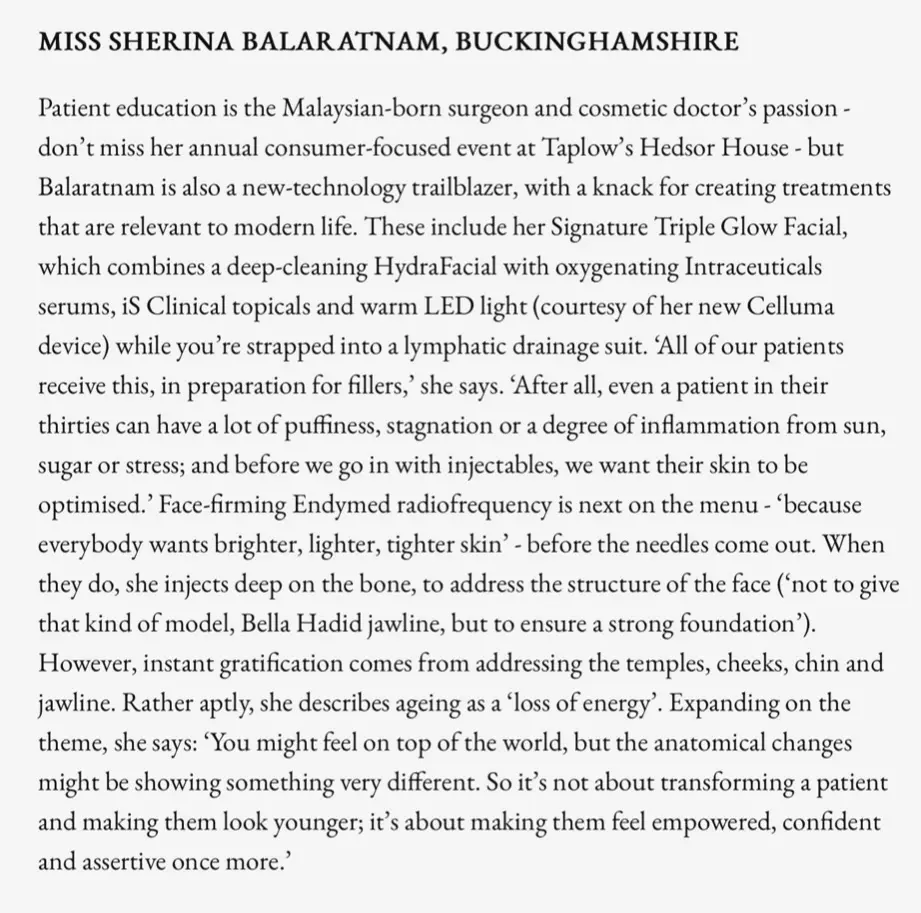 MISS SHERINA BALARATNAM, BUCKINGHAMSHIRE

Patient education is the Malaysian-born surgeon and cosmetic doctor's passion - don't miss her annual consumer-focused event at Taplow's Hedsor House - but Balaratnam is also a new-technology trailblazer, with a knack for creating treatments that are relevant to modern life. These include her Signature Triple Glow Facial, which combines a deep-cleaning HydraFacial with oxygenating Intraceuticals serums, iS Clinical topicals and warm LED light (courtesy of her new Celluma device) while you're strapped into a lymphatic drainage suit. 'All of our patients receive this, in preparation for fillers,' she says. 'After all, even a patient in their thirties can have a lot of puffiness, stagnation or a degree of inflammation from sun, sugar or stress; and before we go in with injectables, we want their skin to be optimised.' Face-firming Endymed radiofrequency is next on the menu - 'because everybody wants brighter, lighter, tighter skin' - before the needles come out. When they do, she injects deep on the bone, to address the structure of the face ('not to give that kind of model, Bella Hadid jawline, but to ensure a strong foundation'). However, instant gratification comes from addressing the temples, cheeks, chin and jawline. Rather aptly, she describes ageing as a 'loss of energy'. Expanding on the theme, she says: 'You might feel on top of the world, but the anatomical changes might be showing something very different. So it's not about transforming a patient and making them look younger; it's about making them feel empowered, confident and assertive once more.'